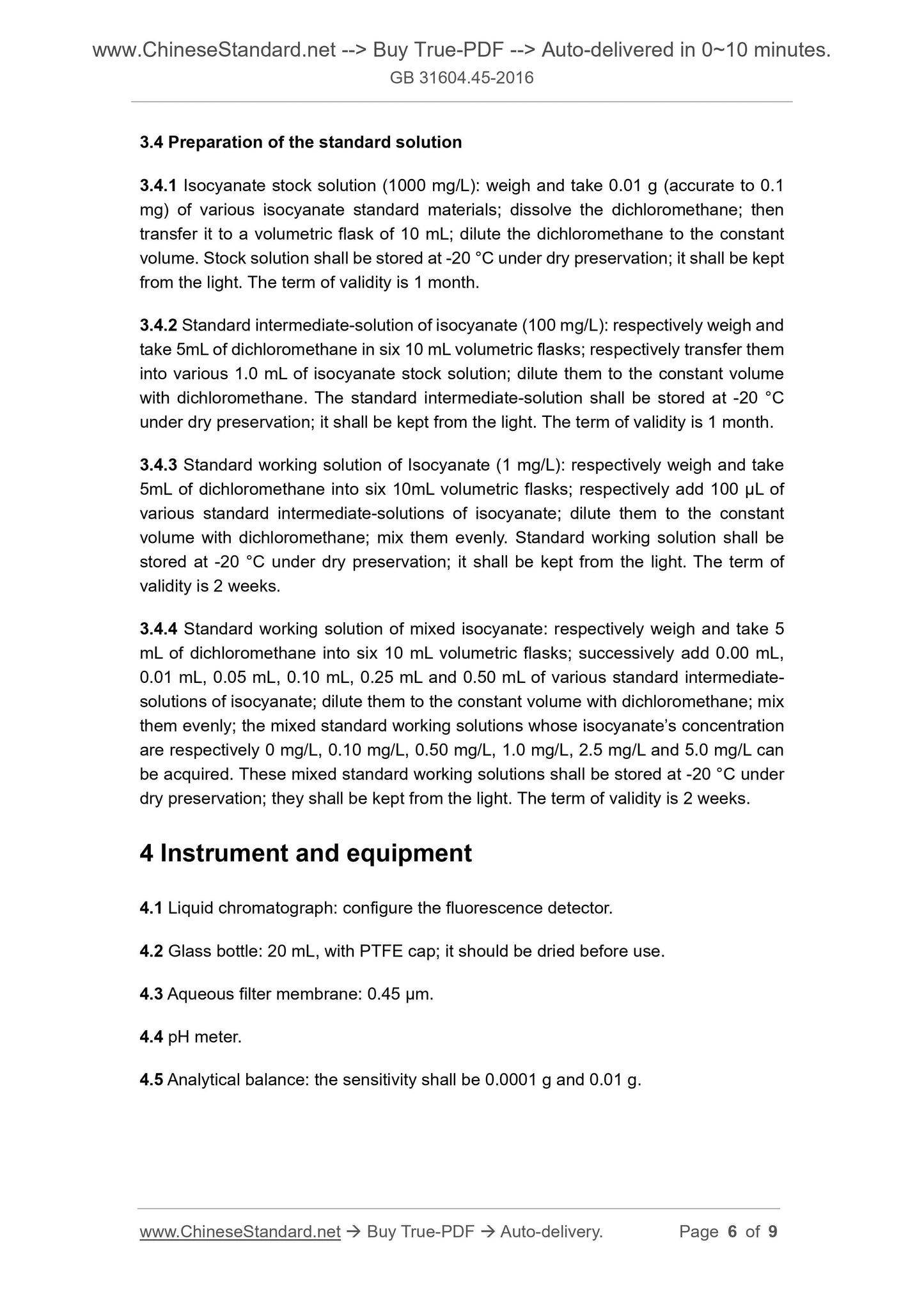 www.ChineseStandard.net --> Buy True-PDF --> Auto-delivered in 0~10 minutes.
GB 31604.45-2016

3.4 Preparation of the standard solution

3.4.1 Isocyanate stock solution (1000 mg/L): weigh and take 0.01 g (accurate to 0.1 mg) of various isocyanate standard materials; dissolve the dichloromethane; then transfer it to a volumetric flask of 10 mL; dilute the dichloromethane to the constant volume. Stock solution shall be stored at -20 °C under dry preservation; it shall be kept from the light. The term of validity is 1 month.

3.4.2 Standard intermediate-solution of isocyanate (100 mg/L): respectively weigh and take 5mL of dichloromethane in six 10 mL volumetric flasks; respectively transfer them into various 1.0 mL of isocyanate stock solution; dilute them to the constant volume with dichloromethane. The standard intermediate-solution shall be stored at -20 °C under dry preservation; it shall be kept from the light. The term of validity is 1 month.

3.4.3 Standard working solution of Isocyanate (1 mg/L): respectively weigh and take 5mL of dichloromethane into six 10mL volumetric flasks; respectively add 100 μL of various standard intermediate-solutions of isocyanate; dilute them to the constant volume with dichloromethane; mix them evenly. Standard working solution shall be stored at -20 °C under dry preservation; it shall be kept from the light. The term of validity is 2 weeks.

3.4.4 Standard working solution of mixed isocyanate: respectively weigh and take 5 mL of dichloromethane into six 10 mL volumetric flasks; successively add 0.00 mL, 0.01 mL, 0.05 mL, 0.10 mL, 0.25 mL and 0.50 mL of various standard intermediate-solutions of isocyanate; dilute them to the constant volume with dichloromethane; mix them evenly; the mixed standard working solutions whose isocyanate's concentration are respectively 0 mg/L, 0.10 mg/L, 0.50 mg/L, 1.0 mg/L, 2.5 mg/L and 5.0 mg/L can be acquired. These mixed standard working solutions shall be stored at -20 °C under dry preservation; they shall be kept from the light. The term of validity is 2 weeks.

4 Instrument and equipment

4.1 Liquid chromatograph: configure the fluorescence detector.

4.2 Glass bottle: 20 mL, with PTFE cap; it should be dried before use.

4.3 Aqueous filter membrane: 0.45 μm.

4.4 pH meter.

4.5 Analytical balance: the sensitivity shall be 0.0001 g and 0.01 g.

www.ChineseStandard.net → Buy True-PDF → Auto-delivery. Page 6 of 9